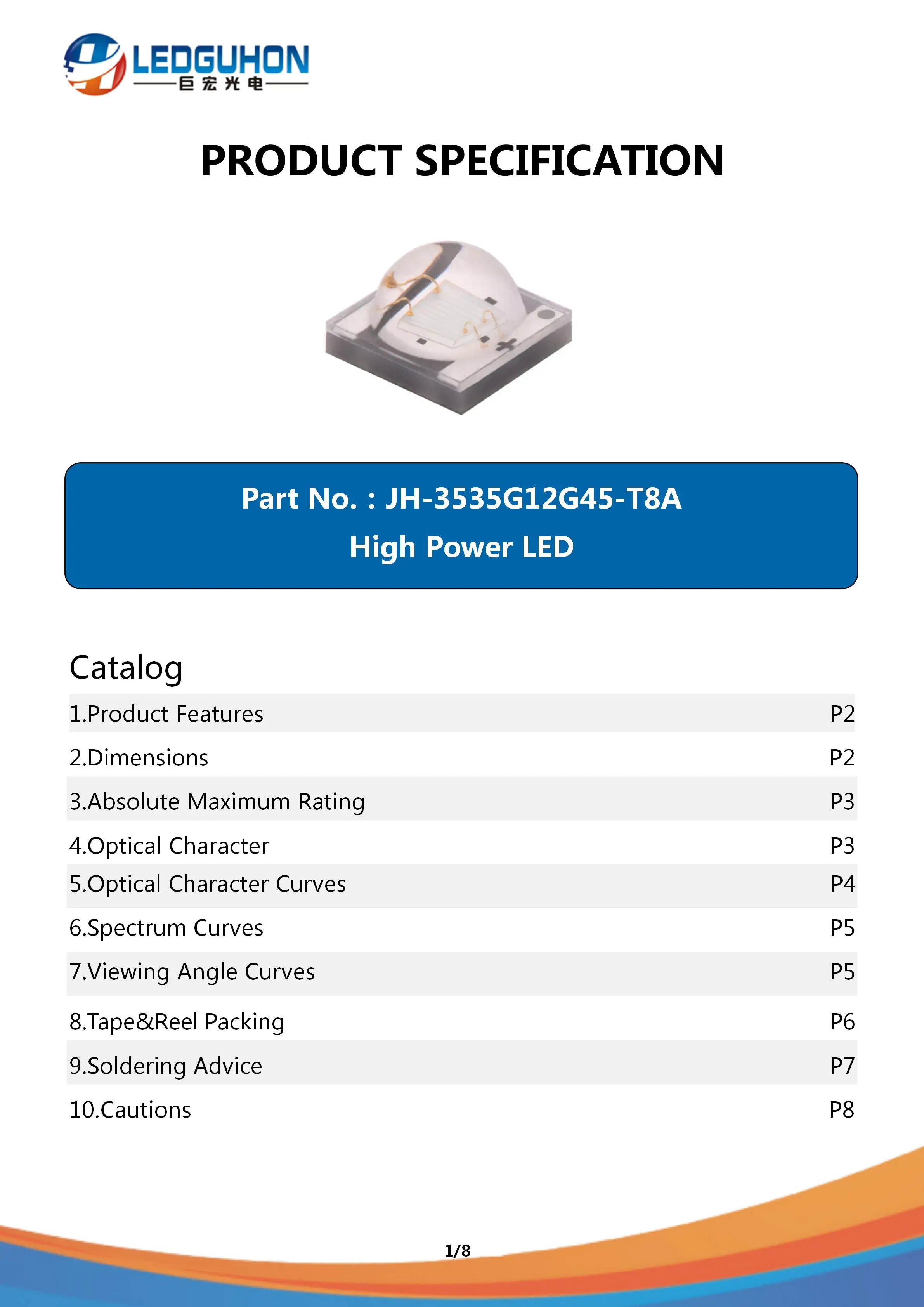 LEDGUHON
巨宏光电

PRODUCT SPECIFICATION

Part No. : JH-3535G12G45-T8A
High Power LED

Catalog

| | |
|---|---|
| 1.Product Features | P2 |
| 2.Dimensions | P2 |
| 3.Absolute Maximum Rating | P3 |
| 4.Optical Character | P3 |
| 5.Optical Character Curves | P4 |
| 6.Spectrum Curves | P5 |
| 7.Viewing Angle Curves | P5 |
| 8.Tape&Reel Packing | P6 |
| 9.Soldering Advice | P7 |
| 10.Cautions | P8 |

1/8